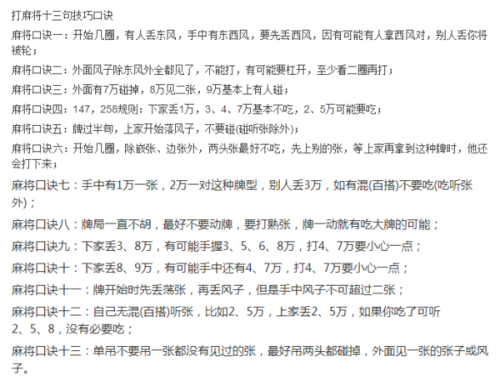 打麻将十三句技巧口诀

麻将口诀一：开始几圈，有人丢东风，手中有东西风，要先丢西风，因有可能有人拿西风对，别人丢你将被轮；

麻将口诀二：外面风子除东风外全都见了，不能打，有可能要杠开，至少看二圈再打；

麻将口诀三：外面有7万碰掉，8万见二张，9万基本上有人碰；

麻将口诀四：147，258规则：下家丢1万，3、4、7万基本不吃，2、5万可能要吃；

麻将口诀五：牌过半旬，上家开始落风子，不要碰(碰听张除外)；

麻将口诀六：开始几圈，除嵌张、边张外，两头张最好不吃，先上别的张，等上家再拿到这种牌时，他还会打下来；

麻将口诀七：手中有1万一张，2万一对这种牌型，别人丢3万，如有混(百搭)不要吃(吃听张外)；

麻将口诀八：牌局一直不胡，最好不要动牌，要打熟张，牌一动就有吃大牌的可能；

麻将口诀九：下家丢3、8万，有可能手握3、5、6、8万，打4、7万要小心一点；

麻将口诀十：下家丢8、9万，有可能手中还有4、7万，打4、7万要小心一点；

麻将口诀十一：牌开始时先丢荡张，再丢风子，但是手中风子不可超过二张；

麻将口诀十二：自己无混(百搭)听张，比如2、5万，上家丢2、5万，如果你吃了可听2、5、8，没有必要吃；

麻将口诀十三：单吊不要吊一张都没有见过的张，最好吊两头都碰掉，外面见一张的张子或风子。